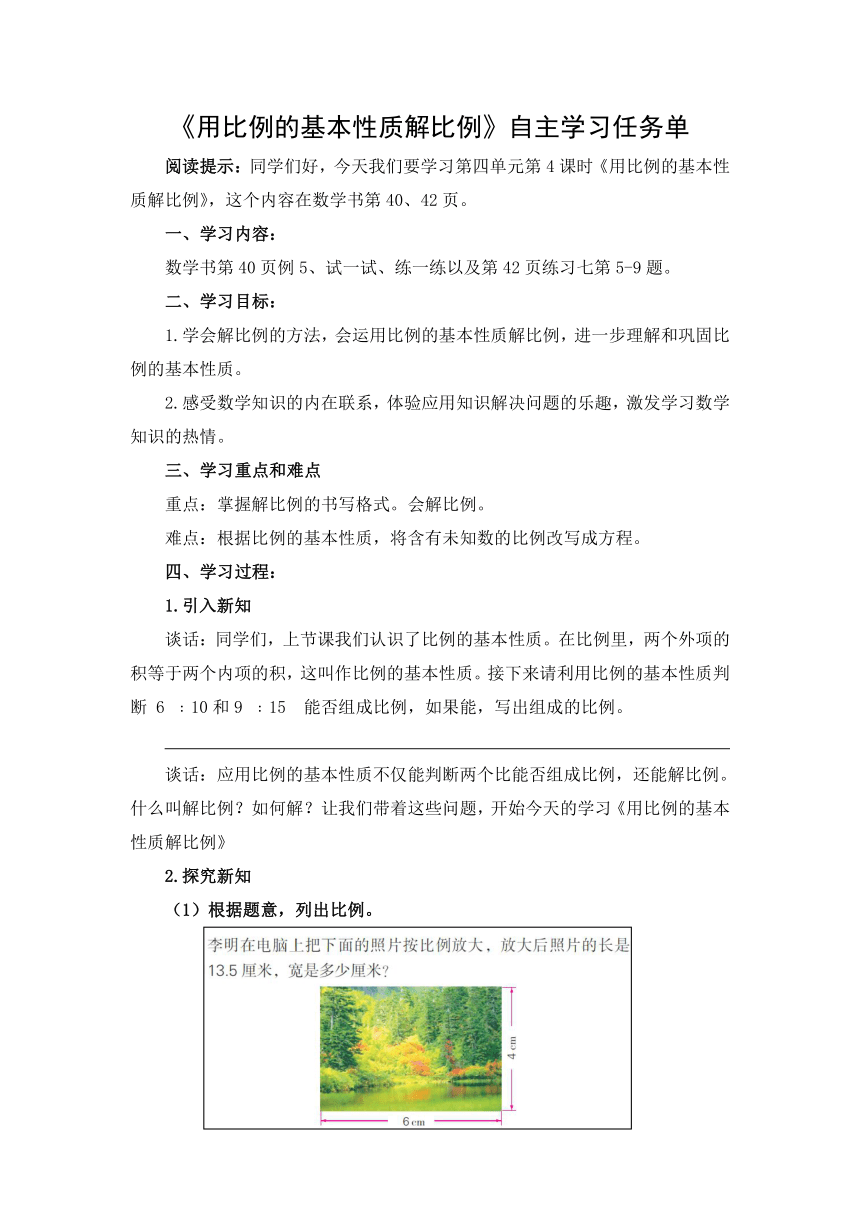 《用比例的基本性质解比例》自主学习任务单

阅读提示：同学们好，今天我们要学习第四单元第 4 课时《用比例的基本性质解比例》，这个内容在数学书第 40、42 页。

一、学习内容：

数学书第 40 页例 5、试一试、练一练以及第 42 页练习七第 5-9 题。

二、学习目标：

1.学会解比例的方法，会运用比例的基本性质解比例，进一步理解和巩固比例的基本性质。

2.感受数学知识的内在联系，体验应用知识解决问题的乐趣，激发学习数学知识的热情。

三、学习重点和难点

重点：掌握解比例的书写格式。会解比例。

难点：根据比例的基本性质，将含有未知数的比例改写成方程。

四、学习过程：

1.引入新知

谈话：同学们，上节课我们认识了比例的基本性质。在比例里，两个外项的积等于两个内项的积，这叫作比例的基本性质。接下来请利用比例的基本性质判断 6 ：10 和 9 ：15 能否组成比例，如果能，写出组成的比例。

谈话：应用比例的基本性质不仅能判断两个比能否组成比例，还能解比例。什么叫解比例？如何解？让我们带着这些问题，开始今天的学习《用比例的基本性质解比例》

2.探究新知

（1）根据题意，列出比例。

李明在电脑上把下面的照片按比例放大，放大后照片的长是 13.5 厘米，宽是多少厘米？

4 cm

6 cm